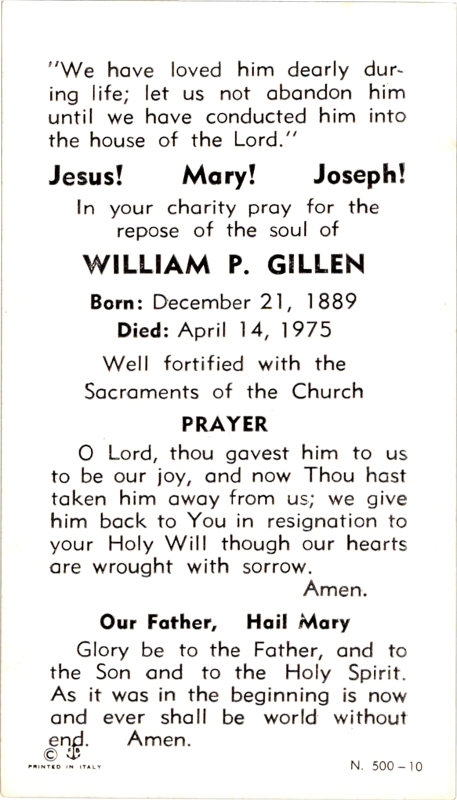 "We have loved him dearly during life; let us not abandon him until we have conducted him into the house of the Lord."

Jesus! Mary! Joseph!

In your charity pray for the repose of the soul of

WILLIAM P. GILLEN

Born: December 21, 1889

Died: April 14, 1975

Well fortified with the Sacraments of the Church

PRAYER

O Lord, thou gavest him to us to be our joy, and now Thou hast taken him away from us; we give him back to You in resignation to your Holy Will though our hearts are wrought with sorrow.
Amen.

Our Father, Hail Mary

Glory be to the Father, and to the Son and to the Holy Spirit. As it was in the beginning is now and ever shall be world without end. Amen.

©

PRINTED IN ITALY

N. 500 – 10